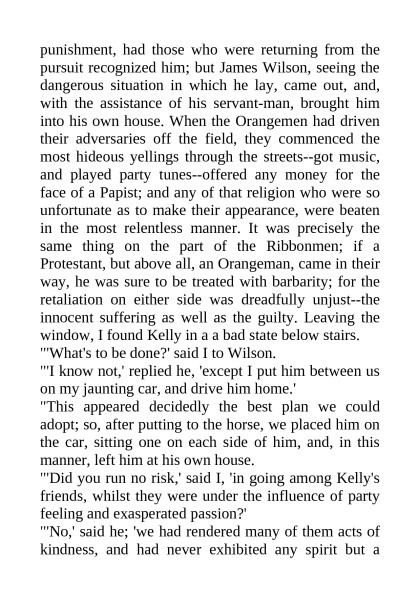 punishment, had those who were returning from the pursuit recognized him; but James Wilson, seeing the dangerous situation in which he lay, came out, and, with the assistance of his servant-man, brought him into his own house. When the Orangemen had driven their adversaries off the field, they commenced the most hideous yellings through the streets--got music, and played party tunes--offered any money for the face of a Papist; and any of that religion who were so unfortunate as to make their appearance, were beaten in the most relentless manner. It was precisely the same thing on the part of the Ribbonmen; if a Protestant, but above all, an Orangeman, came in their way, he was sure to be treated with barbarity; for the retaliation on either side was dreadfully unjust--the innocent suffering as well as the guilty. Leaving the window, I found Kelly in a a bad state below stairs.
"'What's to be done?' said I to Wilson.
"'I know not,' replied he, 'except I put him between us on my jaunting car, and drive him home.'
"This appeared decidedly the best plan we could adopt; so, after putting to the horse, we placed him on the car, sitting one on each side of him, and, in this manner, left him at his own house.
"'Did you run no risk,' said I, 'in going among Kelly's friends, whilst they were under the influence of party feeling and exasperated passion?'
"'No,' said he; 'we had rendered many of them acts of kindness, and had never exhibited any spirit but a